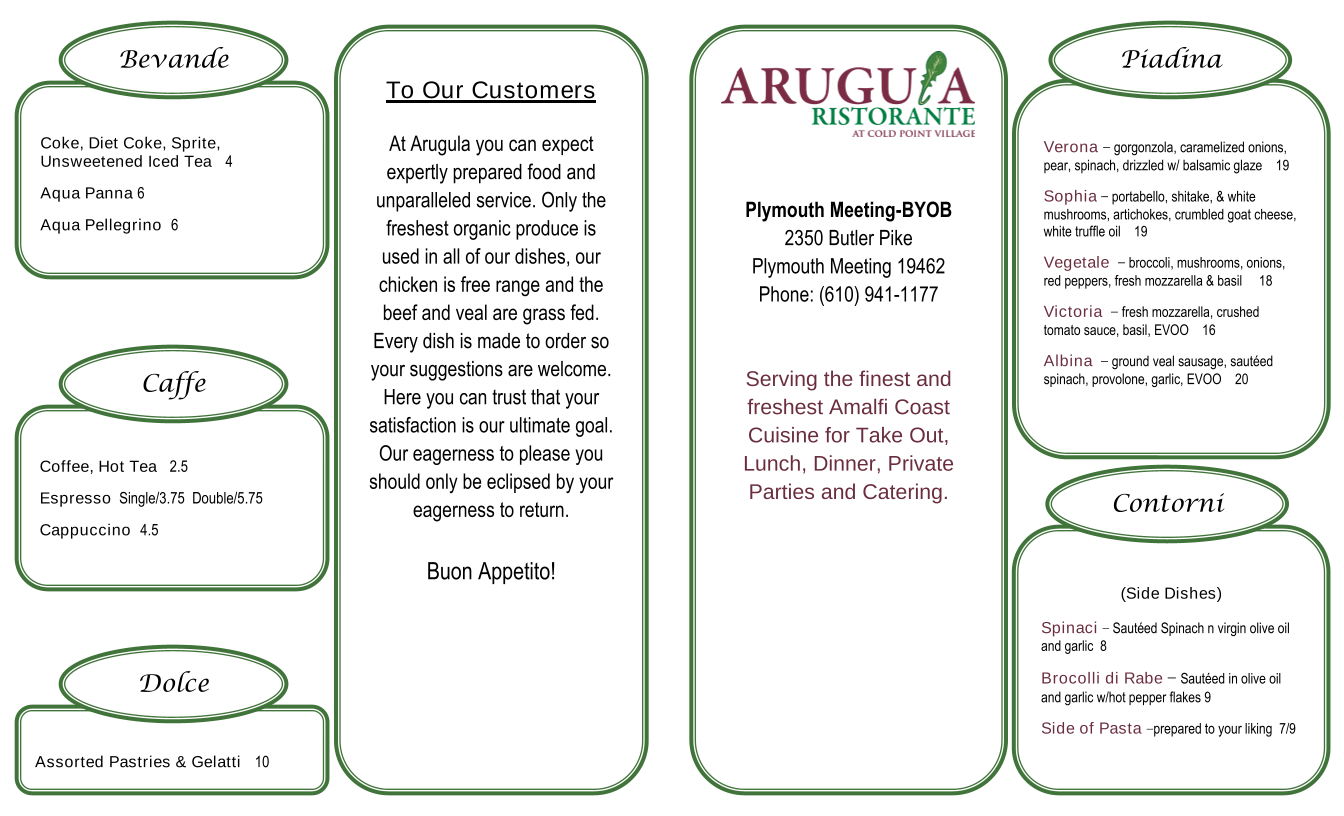 Bevande

Coke, Diet Coke, Sprite, Unsweetened Iced Tea 4

Aqua Panna 6

Aqua Pellegrino 6

Caffe

Coffee, Hot Tea 2.5

Espresso Single/3.75 Double/5.75

Cappuccino 4.5

Dolce

Assorted Pastries & Gelatti 10

To Our Customers

At Arugula you can expect expertly prepared food and unparalleled service. Only the freshest organic produce is used in all of our dishes, our chicken is free range and the beef and veal are grass fed. Every dish is made to order so your suggestions are welcome. Here you can trust that your satisfaction is our ultimate goal. Our eagerness to please you should only be eclipsed by your eagerness to return.

Buon Appetito!

ARUGULA
RISTORANTE
AT COLD POINT VILLAGE

Plymouth Meeting-BYOB
2350 Butler Pike
Plymouth Meeting 19462
Phone: (610) 941-1177

Serving the finest and freshest Amalfi Coast Cuisine for Take Out, Lunch, Dinner, Private Parties and Catering.

Piadina

Verona – gorgonzola, caramelized onions, pear, spinach, drizzled w/ balsamic glaze 19

Sophia – portabello, shitake, & white mushrooms, artichokes, crumbled goat cheese, white truffle oil 19

Vegetale – broccoli, mushrooms, onions, red peppers, fresh mozzarella & basil 18

Victoria – fresh mozzarella, crushed tomato sauce, basil, EVOO 16

Albina – ground veal sausage, sautéed spinach, provolone, garlic, EVOO 20

Contorni

(Side Dishes)

Spinaci – Sautéed Spinach n virgin olive oil and garlic 8

Brocolli di Rabe – Sautéed in olive oil and garlic w/hot pepper flakes 9

Side of Pasta –prepared to your liking 7/9